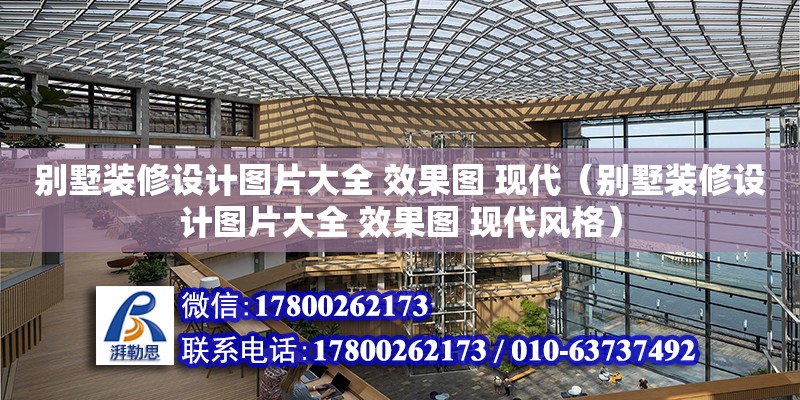 别墅装修设计图片大全 效果图 现代（别墅装修设计图片大全 效果图 现代风格）

湃勒思

微信：17800262173

联系电话：17800262173 / 010-63737492